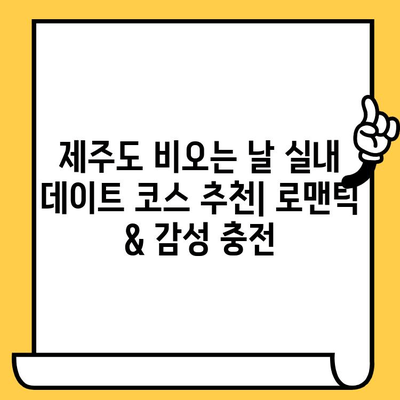 제주도 비오는 날 실내 데이트 코스 추천| 로맨틱 & 감성 충전